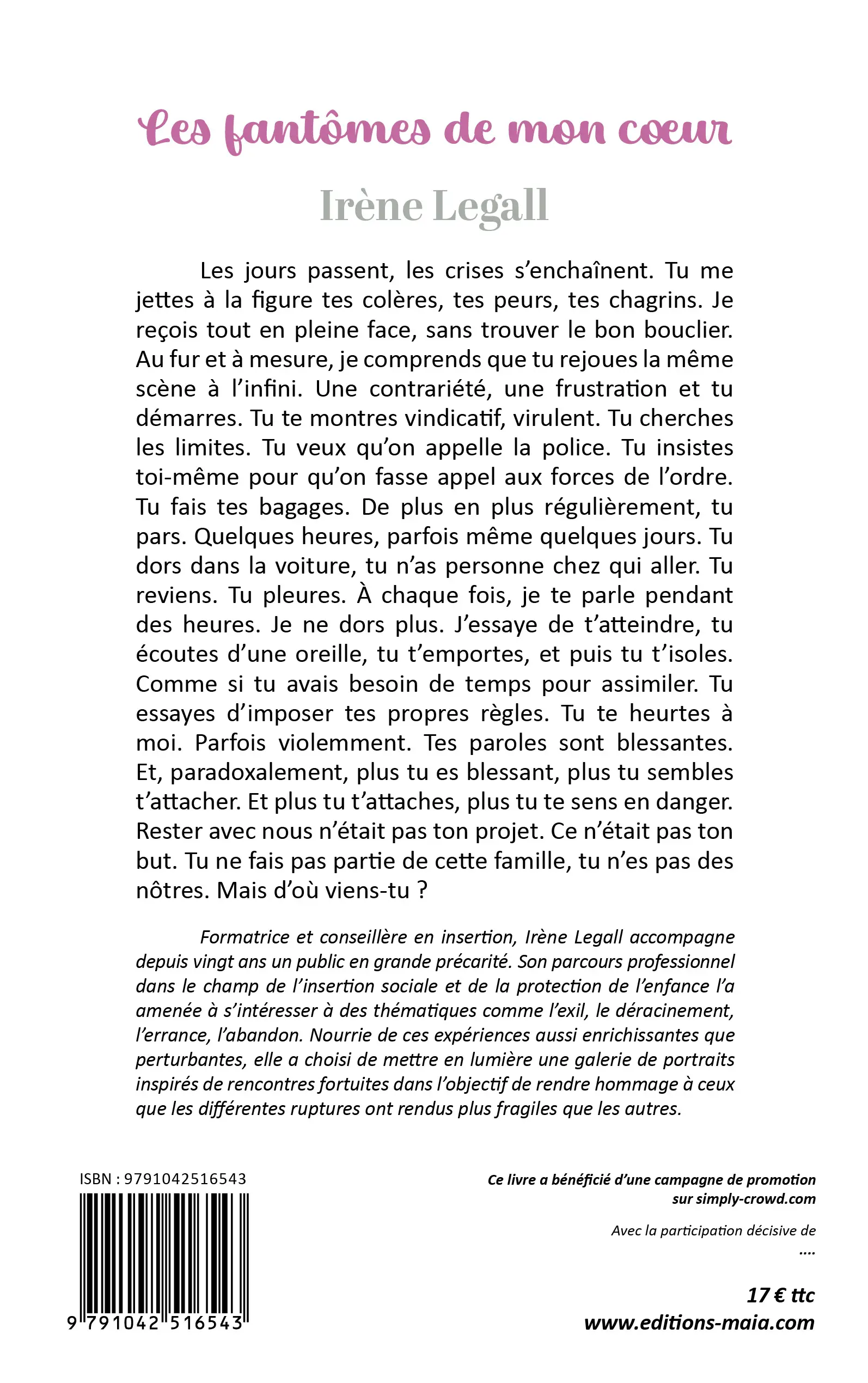 Les fantômes de mon coeur

Irène Legall

Les jours passent, les crises s'enchaînent. Tu me jettes à la figure tes colères, tes peurs, tes chagrins. Je reçois tout en pleine face, sans trouver le bon bouclier. Au fur et à mesure, je comprends que tu rejoues la même scène à l'infini. Une contrariété, une frustration et tu démarres. Tu te montres vindicatif, virulent. Tu cherches les limites. Tu veux qu'on appelle la police. Tu insistes toi-même pour qu'on fasse appel aux forces de l'ordre. Tu fais tes bagages. De plus en plus régulièrement, tu pars. Quelques heures, parfois même quelques jours. Tu dors dans la voiture, tu n'as personne chez qui aller. Tu reviens. Tu pleures. À chaque fois, je te parle pendant des heures. Je ne dors plus. J'essaye de t'atteindre, tu écoutes d'une oreille, tu t'emportes, et puis tu t'isoles. Comme si tu avais besoin de temps pour assimiler. Tu essayes d'imposer tes propres règles. Tu te heurtes à moi. Parfois violemment. Tes paroles sont blessantes. Et, paradoxalement, plus tu es blessant, plus tu sembles t'attacher. Et plus tu t'attaches, plus tu te sens en danger. Rester avec nous n'était pas ton projet. Ce n'était pas ton but. Tu ne fais pas partie de cette famille, tu n'es pas des nôtres. Mais d'où viens-tu ?

Formatrice et conseillère en insertion, Irène Legall accompagne depuis vingt ans un public en grande précarité. Son parcours professionnel dans le champ de l'insertion sociale et de la protection de l'enfance l'a amenée à s'intéresser à des thématiques comme l'exil, le déracinement, l'errance, l'abandon. Nourrie de ces expériences aussi enrichissantes que perturbantes, elle a choisi de mettre en lumière une galerie de portraits inspirés de rencontres fortuites dans l'objectif de rendre hommage à ceux que les différentes ruptures ont rendus plus fragiles que les autres.

ISBN : 9791042516543

9 791042 516543

Ce livre a bénéficié d'une campagne de promotion sur simply-crowd.com

Avec la participation décisive de
....

17 € ttc
www.editions-maia.com